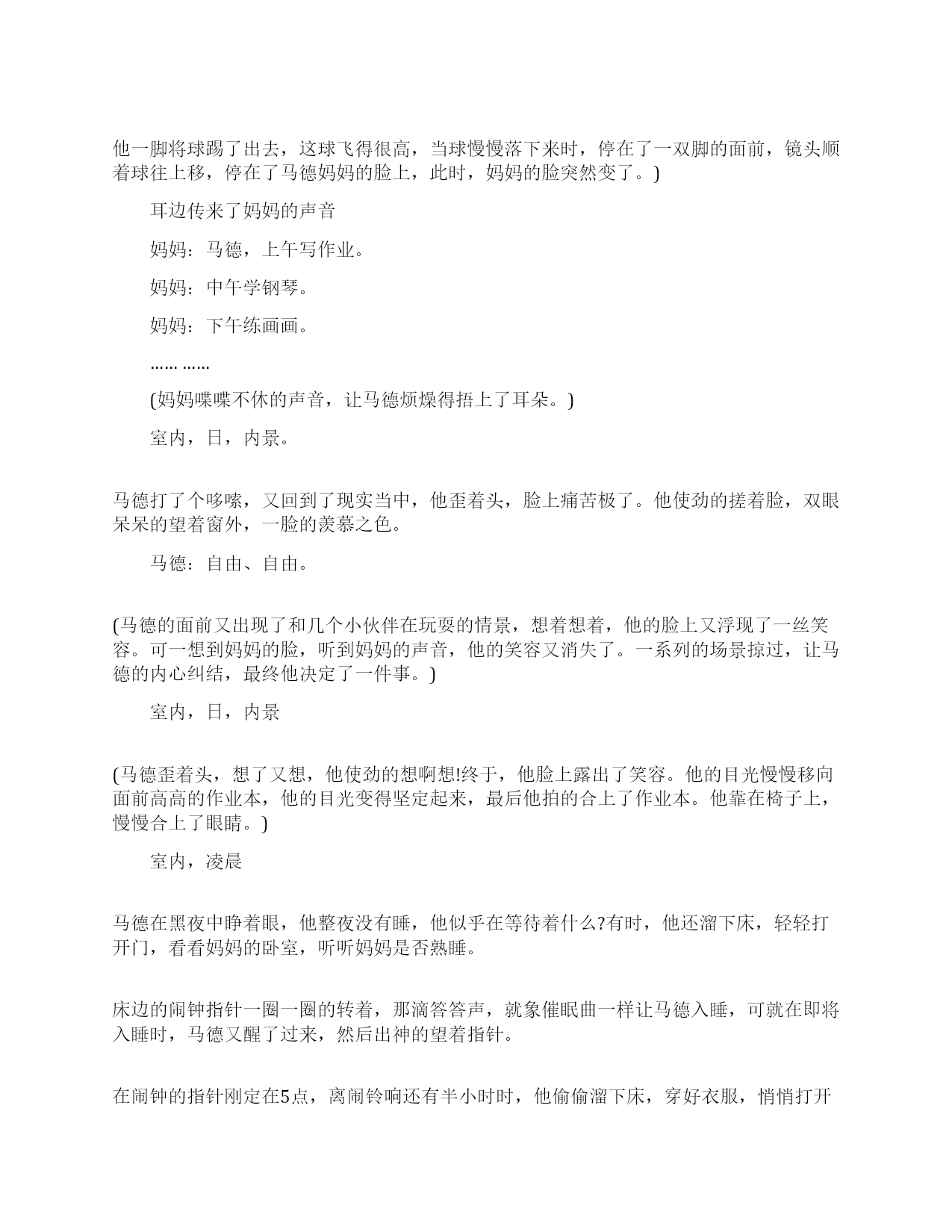 他一脚将球踢了出去，这球飞得很高，当球慢慢落下来时，停在了一双脚的面前，镜头顺着球往上移，停在了马德妈妈的脸上，此时，妈妈的脸突然变了。)

耳边传来了妈妈的声音

妈妈：马德，上午写作业。

妈妈：中午学钢琴。

妈妈：下午练画画。

…… ……

(妈妈喋喋不休的声音，让马德烦燥得捂上了耳朵。)

室内，日，内景。

马德打了个哆嗦，又回到了现实当中，他歪着头，脸上痛苦极了。他使劲的搓着脸，双眼呆呆的望着窗外，一脸的羡慕之色。

马德：自由、自由。

(马德的面前又出现了和几个小伙伴在玩耍的情景，想着想着，他的脸上又浮现了一丝笑容。可一想到妈妈的脸，听到妈妈的声音，他的笑容又消失了。一系列的场景掠过，让马德的内心纠结，最终他决定了一件事。)

室内，日，内景

(马德歪着头，想了又想，他使劲的想啊想!终于，他脸上露出了笑容。他的目光慢慢移向面前高高的作业本，他的目光变得坚定起来，最后他拍的合上了作业本。他靠在椅子上，慢慢合上了眼睛。)

室内，凌晨

马德在黑夜中睁着眼，他整夜没有睡，他似乎在等待着什么?有时，他还溜下床，轻轻打开门，看看妈妈的卧室，听听妈妈是否熟睡。

床边的闹钟指针一圈一圈的转着，那滴答答声，就象催眠曲一样让马德入睡，可就在即将入睡时，马德又醒了过来，然后出神的望着指针。

在闹钟的指针刚定在5点，离闹铃响还有半小时时，他偷偷溜下床，穿好衣服，悄悄打开